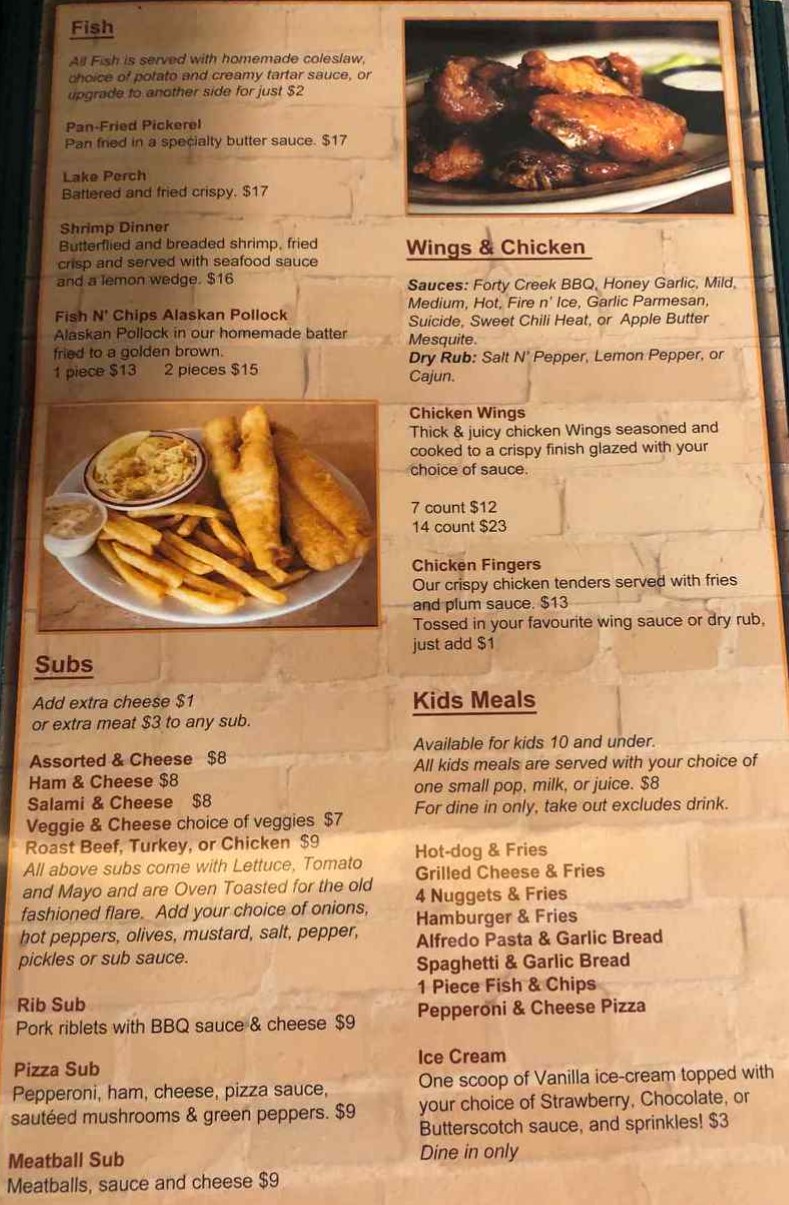 Fish

All Fish is served with homemade coleslaw, choice of potato and creamy tartar sauce, or upgrade to another side for just $2

Pan-Fried Pickerel
Pan fried in a specialty butter sauce. $17

Lake Perch
Battered and fried crispy. $17

Shrimp Dinner
Butterflied and breaded shrimp, fried crisp and served with seafood sauce and a lemon wedge. $16

Fish N' Chips Alaskan Pollock
Alaskan Pollock in our homemade batter fried to a golden brown.
1 piece $13 2 pieces $15

Subs

Add extra cheese $1
or extra meat $3 to any sub.

Assorted & Cheese $8
Ham & Cheese $8
Salami & Cheese $8
Veggie & Cheese choice of veggies $7
Roast Beef, Turkey, or Chicken $9
All above subs come with Lettuce, Tomato and Mayo and are Oven Toasted for the old fashioned flare. Add your choice of onions, hot peppers, olives, mustard, salt, pepper, pickles or sub sauce.

Rib Sub
Pork riblets with BBQ sauce & cheese $9

Pizza Sub
Pepperoni, ham, cheese, pizza sauce, sautéed mushrooms & green peppers. $9

Meatball Sub
Meatballs, sauce and cheese $9

Wings & Chicken

Sauces: Forty Creek BBQ, Honey Garlic, Mild, Medium, Hot, Fire n' Ice, Garlic Parmesan, Suicide, Sweet Chili Heat, or Apple Butter Mesquite.
Dry Rub: Salt N' Pepper, Lemon Pepper, or Cajun.

Chicken Wings
Thick & juicy chicken Wings seasoned and cooked to a crispy finish glazed with your choice of sauce.

7 count $12
14 count $23

Chicken Fingers
Our crispy chicken tenders served with fries and plum sauce. $13
Tossed in your favourite wing sauce or dry rub, just add $1

Kids Meals

Available for kids 10 and under.
All kids meals are served with your choice of one small pop, milk, or juice. $8
For dine in only, take out excludes drink.

Hot-dog & Fries
Grilled Cheese & Fries
4 Nuggets & Fries
Hamburger & Fries
Alfredo Pasta & Garlic Bread
Spaghetti & Garlic Bread
1 Piece Fish & Chips
Pepperoni & Cheese Pizza

Ice Cream
One scoop of Vanilla ice-cream topped with your choice of Strawberry, Chocolate, or Butterscotch sauce, and sprinkles! $3
Dine in only